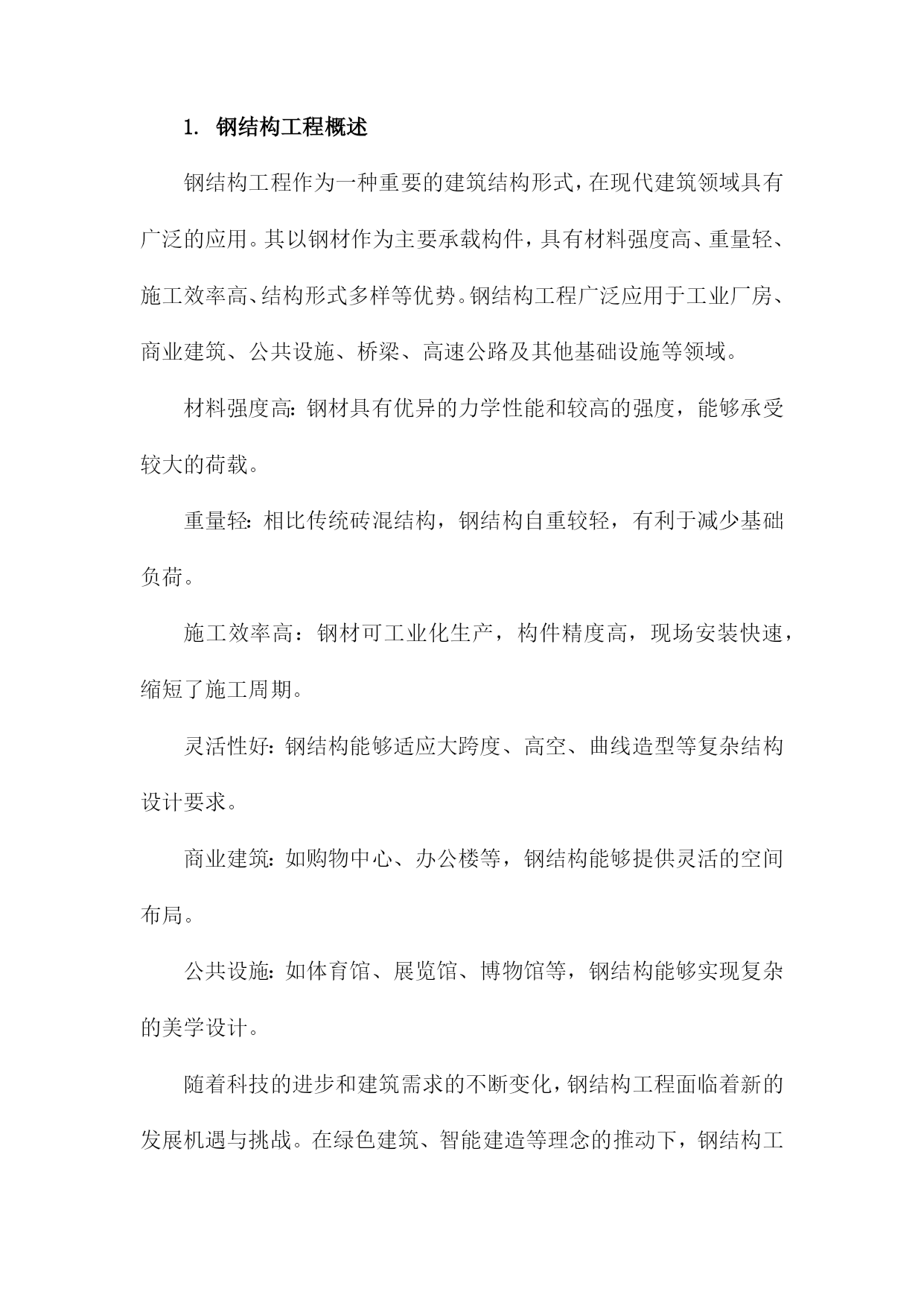 1. 钢结构工程概述

钢结构工程作为一种重要的建筑结构形式，在现代建筑领域具有广泛的应用。其以钢材作为主要承载构件，具有材料强度高、重量轻、施工效率高、结构形式多样等优势。钢结构工程广泛应用于工业厂房、商业建筑、公共设施、桥梁、高速公路及其他基础设施等领域。

材料强度高：钢材具有优异的力学性能和较高的强度，能够承受较大的荷载。

重量轻：相比传统砖混结构，钢结构自重较轻，有利于减少基础负荷。

施工效率高：钢材可工业化生产，构件精度高，现场安装快速，缩短了施工周期。

灵活性好：钢结构能够适应大跨度、高空、曲线造型等复杂结构设计要求。

商业建筑：如购物中心、办公楼等，钢结构能够提供灵活的空间布局。

公共设施：如体育馆、展览馆、博物馆等，钢结构能够实现复杂的美学设计。

随着科技的进步和建筑需求的不断变化，钢结构工程面临着新的发展机遇与挑战。在绿色建筑、智能建造等理念的推动下，钢结构工